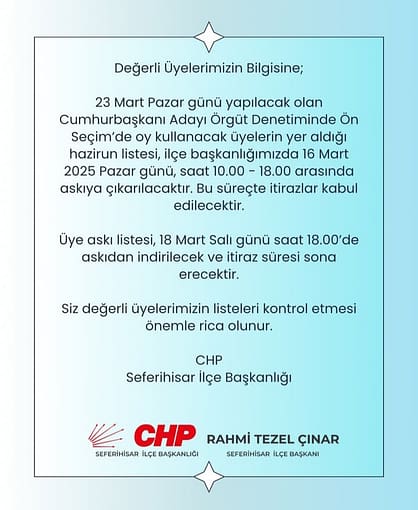 Değerli Üyelerimizin Bilgisine;

23 Mart Pazar günü yapılacak olan Cumhurbaşkanı Adayı Örgüt Denetiminde Ön Seçim'de oy kullanacak üyelerin yer aldığı hazirun listesi, ilçe başkanlığımızda 16 Mart 2025 Pazar günü, saat 10.00 - 18.00 arasında askıya çıkarılacaktır. Bu süreçte itirazlar kabul edilecektir.

Üye askı listesi, 18 Mart Salı günü saat 18.00'de askıdan indirilecek ve itiraz süresi sona erecektir.

Siz değerli üyelerimizin listeleri kontrol etmesi önemle rica olunur.

CHP
Seferihisar İlçe Başkanlığı

CHP
SEFERİHİSAR İLÇE BAŞKANLIĞI

RAHMİ TEZEL ÇINAR
SEFERİHİSAR İLÇE BAŞKANI